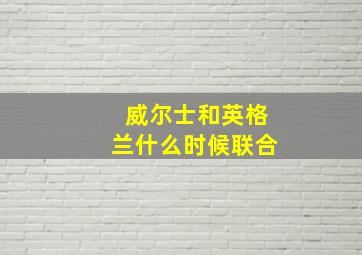 威尔士和英格兰什么时候联合